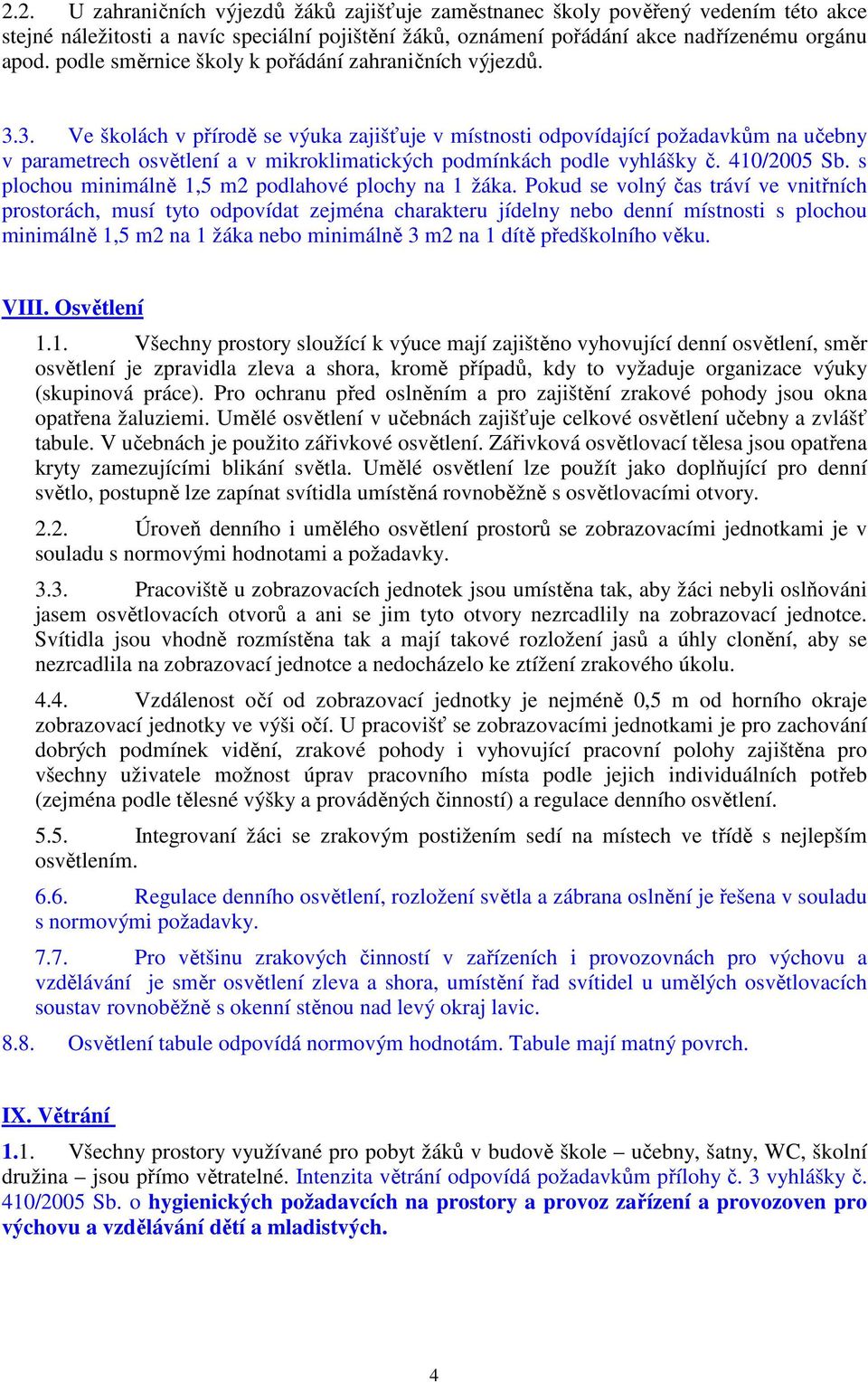 2.2. U zahraničních výjezdů žáků zajišťuje zaměstnanec školy pověřený vedením této akce stejné náležitosti a navíc speciální pojištění žáků, oznámení pořádání akce nadřízenému orgánu apod. podle směrnice školy k pořádání zahraničních výjezdů.

3.3. Ve školách v přírodě se výuka zajišťuje v místnosti odpovídající požadavkům na učebny v parametrech osvětlení a v mikroklimatických podmínkách podle vyhlášky č. 410/2005 Sb. s plochou minimálně 1,5 m2 podlahové plochy na 1 žáka. Pokud se volný čas tráví ve vnitřních prostorách, musí tyto odpovídat zejména charakteru jídelny nebo denní místnosti s plochou minimálně 1,5 m2 na 1 žáka nebo minimálně 3 m2 na 1 dítě předškolního věku.

VIII. Osvětlení

1.1. Všechny prostory sloužící k výuce mají zajištěno vyhovující denní osvětlení, směr osvětlení je zpravidla zleva a shora, kromě případů, kdy to vyžaduje organizace výuky (skupinová práce). Pro ochranu před oslněním a pro zajištění zrakové pohody jsou okna opatřena žaluziemi. Umělé osvětlení v učebnách zajišťuje celkové osvětlení učebny a zvlášť tabule. V učebnách je použito zářivkové osvětlení. Zářivková osvětlovací tělesa jsou opatřena kryty zamezujícími blikání světla. Umělé osvětlení lze použít jako doplňující pro denní světlo, postupně lze zapínat svítidla umístěná rovnoběžně s osvětlovacími otvory.

2.2. Úroveň denního i umělého osvětlení prostorů se zobrazovacími jednotkami je v souladu s normovými hodnotami a požadavky.

3.3. Pracoviště u zobrazovacích jednotek jsou umístěna tak, aby žáci nebyli oslňováni jasem osvětlovacích otvorů a ani se jim tyto otvory nezrcadlily na zobrazovací jednotce. Svítidla jsou vhodně rozmístěna tak a mají takové rozložení jasů a úhly clonění, aby se nezrcadlila na zobrazovací jednotce a nedocházelo ke ztížení zrakového úkolu.

4.4. Vzdálenost očí od zobrazovací jednotky je nejméně 0,5 m od horního okraje zobrazovací jednotky ve výši očí. U pracovišť se zobrazovacími jednotkami je pro zachování dobrých podmínek vidění, zrakové pohody i vyhovující pracovní polohy zajištěna pro všechny uživatele možnost úprav pracovního místa podle jejich individuálních potřeb (zejména podle tělesné výšky a prováděných činností) a regulace denního osvětlení.

5.5. Integrovaní žáci se zrakovým postižením sedí na místech ve třídě s nejlepším osvětlením.

6.6. Regulace denního osvětlení, rozložení světla a zábrana oslnění je řešena v souladu s normovými požadavky.

7.7. Pro většinu zrakových činností v zařízeních i provozovnách pro výchovu a vzdělávání je směr osvětlení zleva a shora, umístění řad svítidel u umělých osvětlovacích soustav rovnoběžně s okenní stěnou nad levý okraj lavic.

8.8. Osvětlení tabule odpovídá normovým hodnotám. Tabule mají matný povrch.

IX. Větrání

1.1. Všechny prostory využívané pro pobyt žáků v budově škole – učebny, šatny, WC, školní družina – jsou přímo větratelné. Intenzita větrání odpovídá požadavkům přílohy č. 3 vyhlášky č. 410/2005 Sb. o hygienických požadavcích na prostory a provoz zařízení a provozoven pro výchovu a vzdělávání dětí a mladistvých.

4